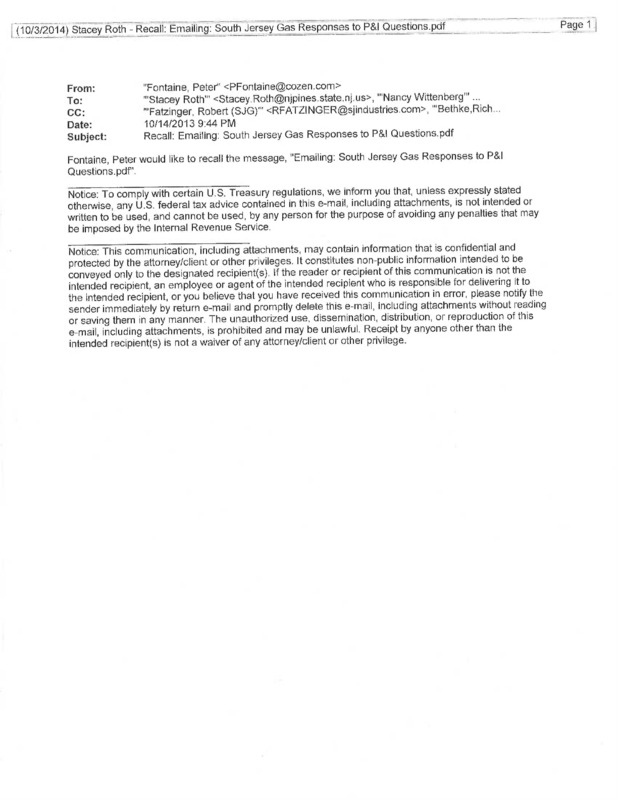 (10/3/2014) Stacey Roth - Recall: Emailing: South Jersey Gas Responses to P&I Questions.pdf

Page 1

From: "Fontaine, Peter" <PFontaine@cozen.com>
To: "'Stacey Roth'" <Stacey.Roth@njpines.state.nj.us>, "'Nancy Wittenberg'" ...
CC: "'Fatzinger, Robert (SJG)'" <RFATZINGER@sjindustries.com>, "'Bethke,Rich...
Date: 10/14/2013 9:44 PM
Subject: Recall: Emailing: South Jersey Gas Responses to P&I Questions.pdf

Fontaine, Peter would like to recall the message, "Emailing: South Jersey Gas Responses to P&I Questions.pdf".

Notice: To comply with certain U.S. Treasury regulations, we inform you that, unless expressly stated otherwise, any U.S. federal tax advice contained in this e-mail, including attachments, is not intended or written to be used, and cannot be used, by any person for the purpose of avoiding any penalties that may be imposed by the Internal Revenue Service.

Notice: This communication, including attachments, may contain information that is confidential and protected by the attorney/client or other privileges. It constitutes non-public information intended to be conveyed only to the designated recipient(s). If the reader or recipient of this communication is not the intended recipient, an employee or agent of the intended recipient who is responsible for delivering it to the intended recipient, or you believe that you have received this communication in error, please notify the sender immediately by return e-mail and promptly delete this e-mail, including attachments without reading or saving them in any manner. The unauthorized use, dissemination, distribution, or reproduction of this e-mail, including attachments, is prohibited and may be unlawful. Receipt by anyone other than the intended recipient(s) is not a waiver of any attorney/client or other privilege.